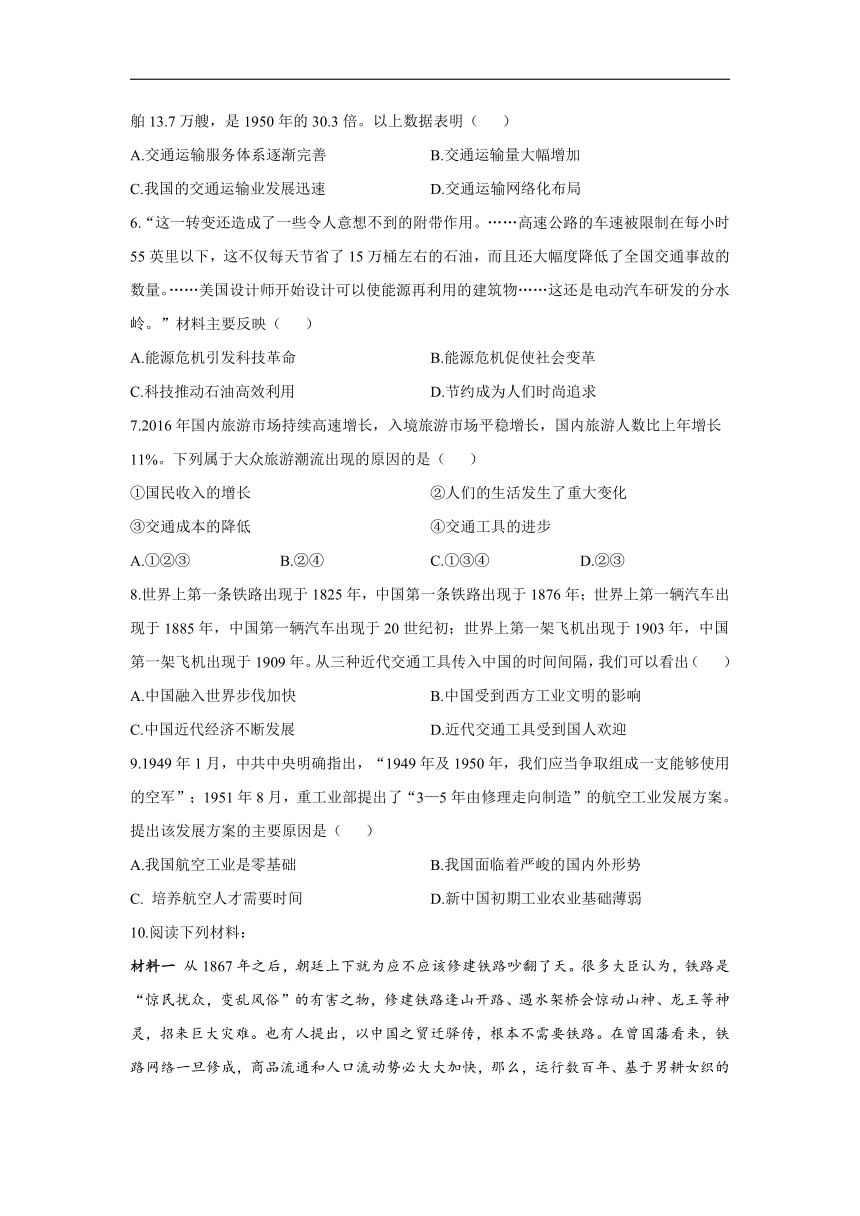 舶 13.7 万艘，是 1950 年的 30.3 倍。以上数据表明（　　）

A.交通运输服务体系逐渐完善　　B.交通运输量大幅增加

C.我国的交通运输业发展迅速　　D.交通运输网络化布局

6.“这一转变还造成了一些令人意想不到的附带作用。……高速公路的车速被限制在每小时 55 英里以下，这不仅每天节省了 15 万桶左右的石油，而且还大幅度降低了全国交通事故的数量。……美国设计师开始设计可以使能源再利用的建筑物……这还是电动汽车研发的分水岭。”材料主要反映（　　）

A.能源危机引发科技革命　　B.能源危机促使社会变革

C.科技推动石油高效利用　　D.节约成为人们时尚追求

7.2016 年国内旅游市场持续高速增长，入境旅游市场平稳增长，国内旅游人数比上年增长 11%。下列属于大众旅游潮流出现的原因的是（　　）

①国民收入的增长　　②人们的生活发生了重大变化

③交通成本的降低　　④交通工具的进步

A.①②③　　B.②④　　C.①③④　　D.②③

8.世界上第一条铁路出现于 1825 年，中国第一条铁路出现于 1876 年；世界上第一辆汽车出现于 1885 年，中国第一辆汽车出现于 20 世纪初；世界上第一架飞机出现于 1903 年，中国第一架飞机出现于 1909 年。从三种近代交通工具传入中国的时间间隔，我们可以看出（　　）

A.中国融入世界步伐加快　　B.中国受到西方工业文明的影响

C.中国近代经济不断发展　　D.近代交通工具受到国人欢迎

9.1949 年 1 月，中共中央明确指出，“1949 年及 1950 年，我们应当争取组成一支能够使用的空军”；1951 年 8 月，重工业部提出了“3—5 年由修理走向制造”的航空工业发展方案。提出该发展方案的主要原因是（　　）

A.我国航空工业是零基础　　B.我国面临着严峻的国内外形势

C. 培养航空人才需要时间　　D.新中国初期工业农业基础薄弱

10.阅读下列材料：

材料一　从 1867 年之后，朝廷上下就为应不应该修建铁路吵翻了天。很多大臣认为，铁路是“惊民扰众，变乱风俗”的有害之物，修建铁路逢山开路、遇水架桥会惊动山神、龙王等神灵，招来巨大灾难。也有人提出，以中国之贸迁驿传，根本不需要铁路。在曾国藩看来，铁路网络一旦修成，商品流通和人口流动势必大大加快，那么，运行数百年、基于男耕女织的